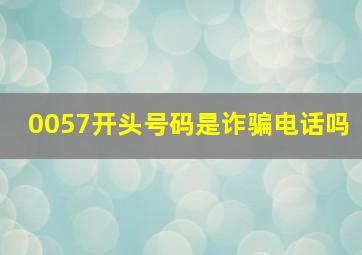 0057开头号码是诈骗电话吗